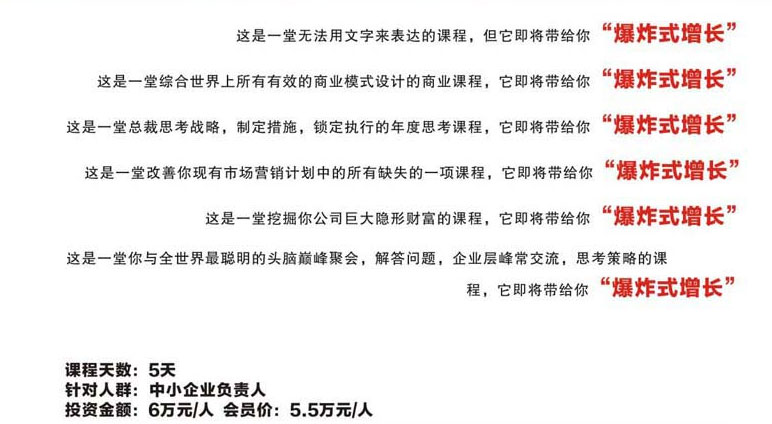 这是一堂无法用文字来表达的课程，但它即将带给你“爆炸式增长”

这是一堂综合世界上所有有效的商业模式设计的商业课程，它即将带给你“爆炸式增长”

这是一堂总裁思考战略，制定措施，锁定执行的年度思考课程，它即将带给你“爆炸式增长”

这是一堂改善你现有市场营销计划中的所有缺失的一项课程，它即将带给你“爆炸式增长”

这是一堂挖掘你公司巨大隐形财富的课程，它即将带给你“爆炸式增长”

这是一堂你与全世界最聪明的头脑巅峰聚会，解答问题，企业层峰常交流，思考策略的课程，它即将带给你“爆炸式增长”

课程天数：5天
针对人群：中小企业负责人
投资金额：6万元/人  会员价：5.5万元/人